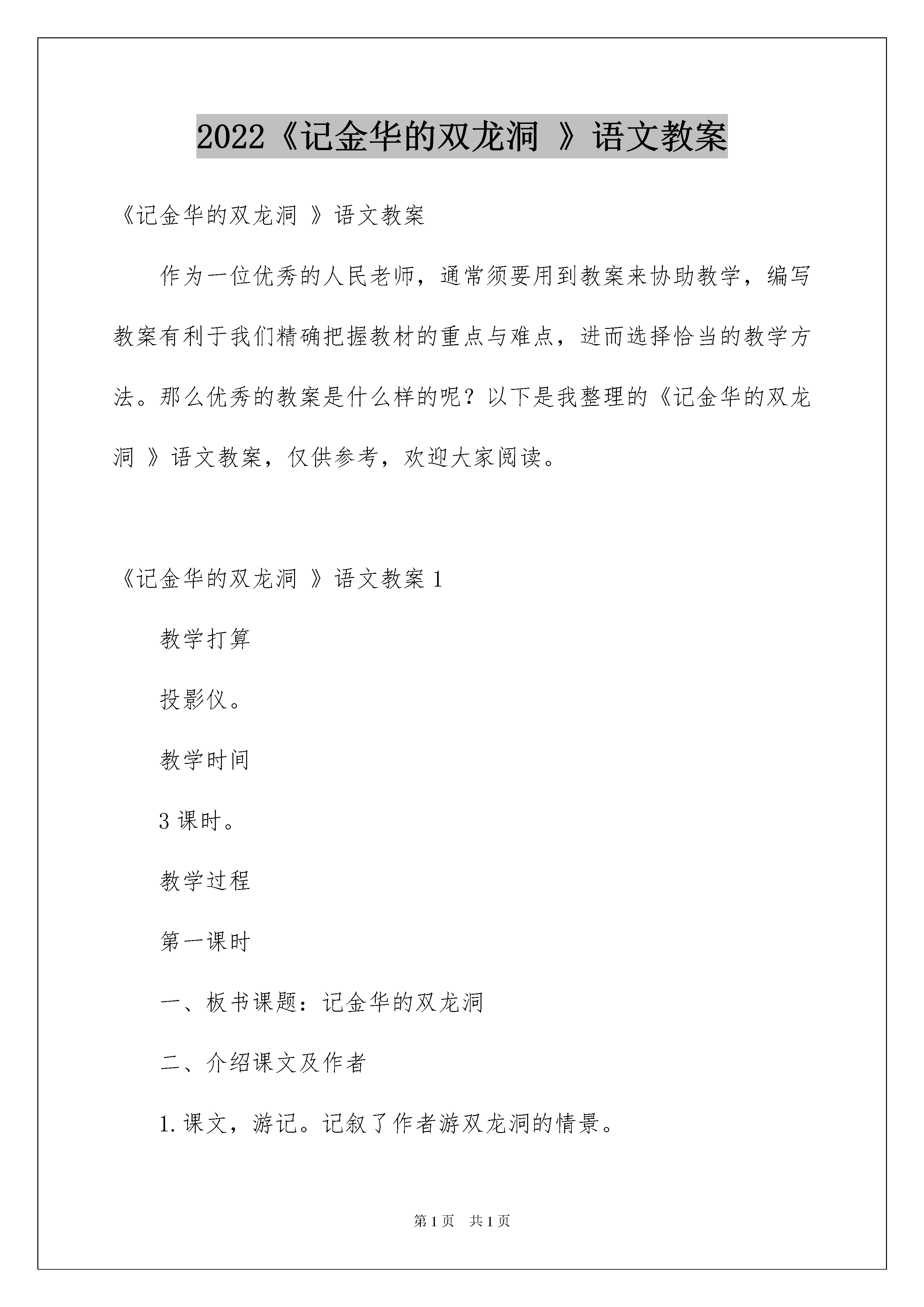 2022《记金华的双龙洞 》语文教案

《记金华的双龙洞 》语文教案

作为一位优秀的人民老师，通常须要用到教案来协助教学，编写教案有利于我们精确把握教材的重点与难点，进而选择恰当的教学方法。那么优秀的教案是什么样的呢？以下是我整理的《记金华的双龙洞 》语文教案，仅供参考，欢迎大家阅读。

《记金华的双龙洞 》语文教案 1

教学打算

投影仪。

教学时间

3 课时。

教学过程

第一课时

一、板书课题：记金华的双龙洞

二、介绍课文及作者

1. 课文，游记。记叙了作者游双龙洞的情景。

第 1 页　共 1 页